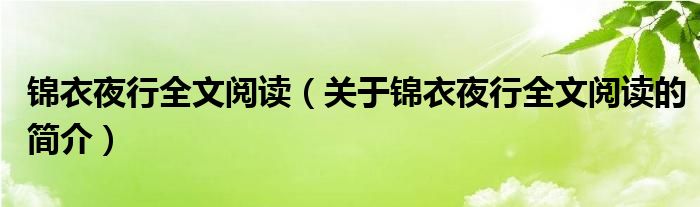 锦衣夜行全文阅读（关于锦衣夜行全文阅读的简介）